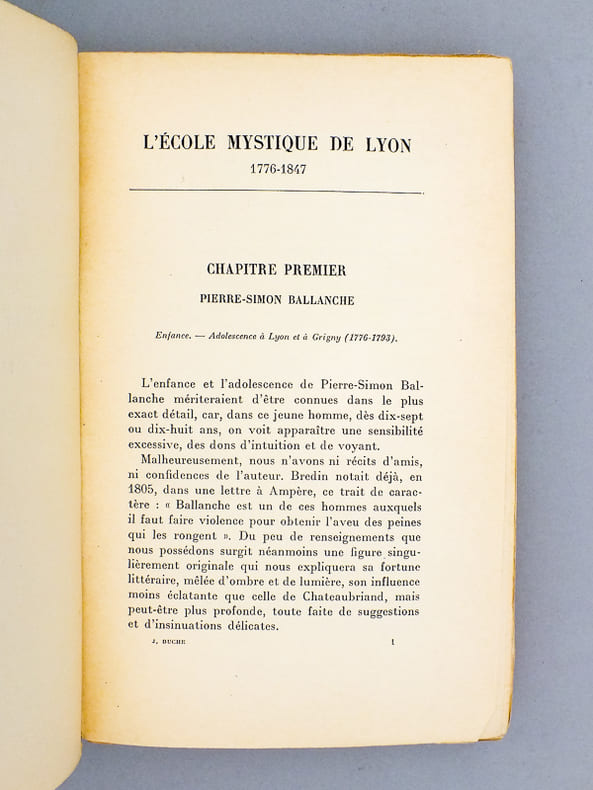 L'ÉCOLE MYSTIQUE DE LYON
1776-1847

CHAPITRE PREMIER
PIERRE-SIMON BALLANCHE

Enfance. — Adolescence à Lyon et à Grigny (1776-1793).

L'enfance et l'adolescence de Pierre-Simon Ballanche mériteraient d'être connues dans le plus exact détail, car, dans ce jeune homme, dès dix-sept ou dix-huit ans, on voit apparaître une sensibilité excessive, des dons d'intuition et de voyant.

Malheureusement, nous n'avons ni récits d'amis, ni confidences de l'auteur. Bredin notait déjà, en 1805, dans une lettre à Ampère, ce trait de caractère : « Ballanche est un de ces hommes auxquels il faut faire violence pour obtenir l'aveu des peines qui les rongent ». Du peu de renseignements que nous possédons surgit néanmoins une figure singulièrement originale qui nous expliquera sa fortune littéraire, mêlée d'ombre et de lumière, son influence moins éclatante que celle de Chateaubriand, mais peut-être plus profonde, toute faite de suggestions et d'insinuations délicates.

J. BUCHE 1